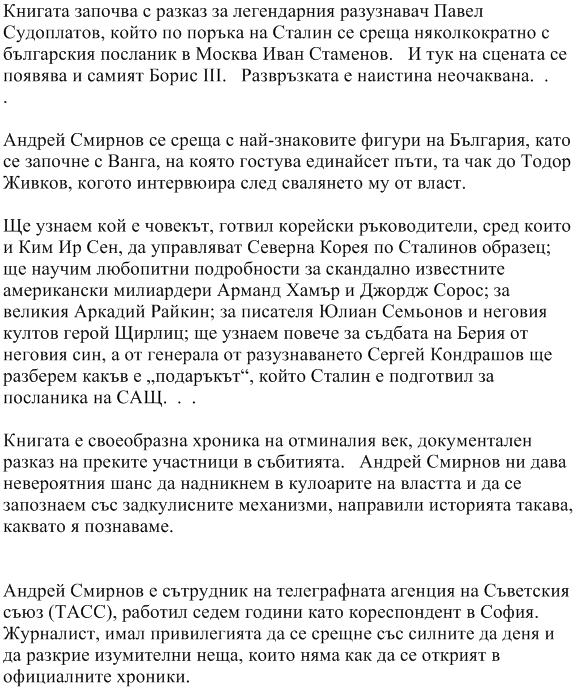 Книгата започва с разказ за легендарния разузнавач Павел Судоплатов, който по поръка на Сталин се среща няколкократно с българския посланик в Москва Иван Стаменов.   И тук на сцената се появява и самият Борис III.   Развръзката е наистина неочаквана.  .
.

Андрей Смирнов се среща с най-знаковите фигури на България, като се започне с Ванга, на която гостува единайсет пъти, та чак до Тодор Живков, когото интервюира след свалянето му от власт.

Ще узнаем кой е човекът, готвил корейски ръководители, сред които и Ким Ир Сен, да управляват Северна Корея по Сталинов образец; ще научим любопитни подробности за скандално известните американски милиардери Арманд Хамър и Джордж Сорос; за великия Аркадий Райкин; за писателя Юлиан Семьонов и неговия култов герой Щирлиц; ще узнаем повече за съдбата на Берия от неговия син, а от генерала от разузнаването Сергей Кондрашов ще разберем какъв е „подаръкът“, който Сталин е подготвил за посланика на САЩ.  .  .

Книгата е своеобразна хроника на отминалия век, документален разказ на преките участници в събитията.   Андрей Смирнов ни дава невероятния шанс да надникнем в кулоарите на властта и да се запознаем със задкулисните механизми, направили историята такава, каквато я познаваме.

Андрей Смирнов е сътрудник на телеграфната агенция на Съветския съюз (ТАСС), работил седем години като кореспондент в София. Журналист, имал привилегията да се срещне със силните да деня и да разкрие изумителни неща, които няма как да се открият в официалните хроники.